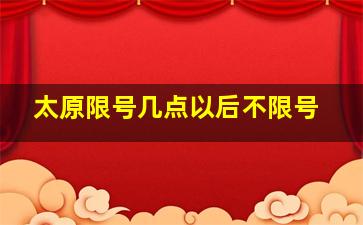 太原限号几点以后不限号